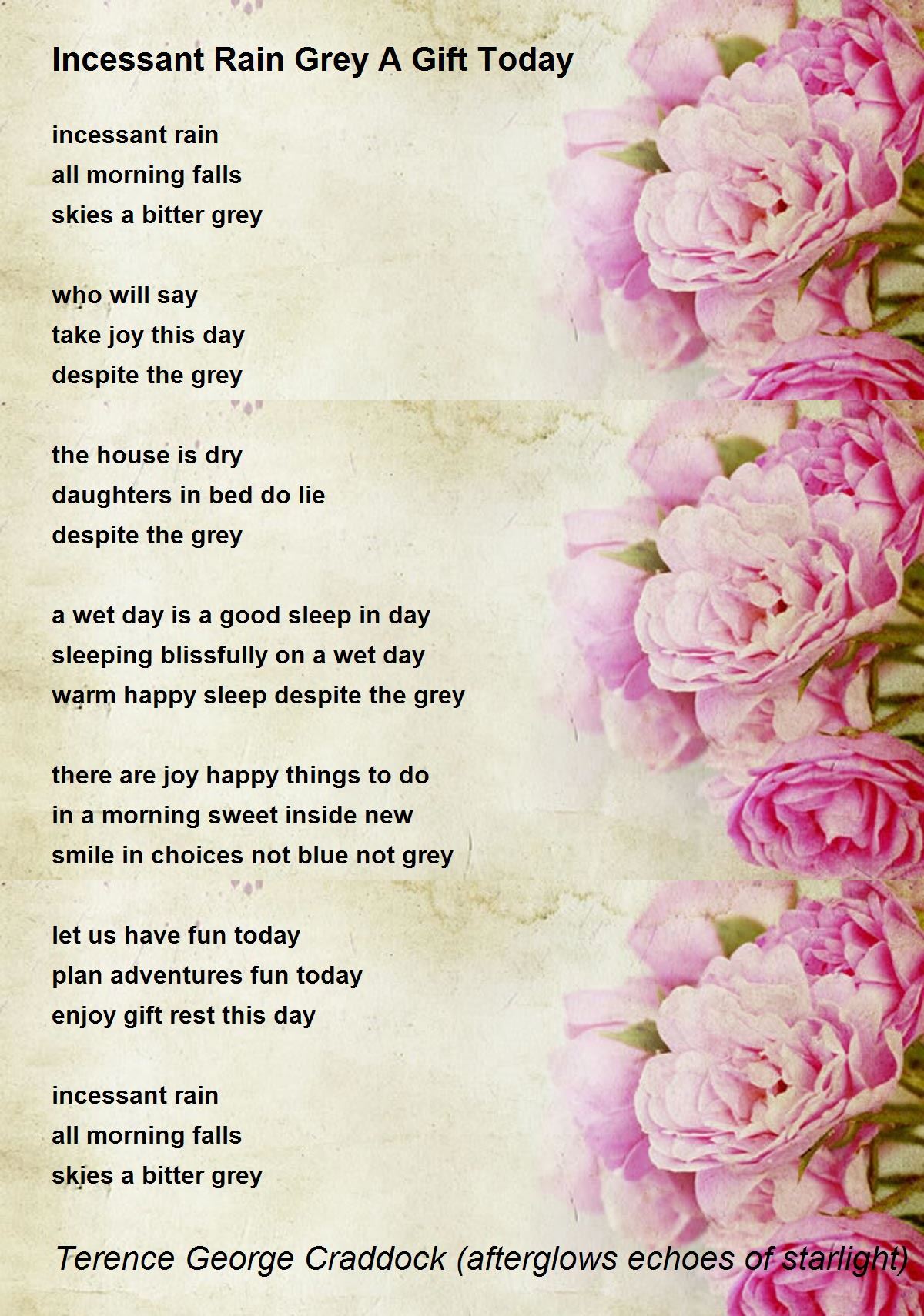 Incessant Rain Grey A Gift Today

incessant rain
all morning falls
skies a bitter grey

who will say
take joy this day
despite the grey

the house is dry
daughters in bed do lie
despite the grey

a wet day is a good sleep in day
sleeping blissfully on a wet day
warm happy sleep despite the grey

there are joy happy things to do
in a morning sweet inside new
smile in choices not blue not grey

let us have fun today
plan adventures fun today
enjoy gift rest this day

incessant rain
all morning falls
skies a bitter grey

Terence George Craddock (afterglows echoes of starlight)